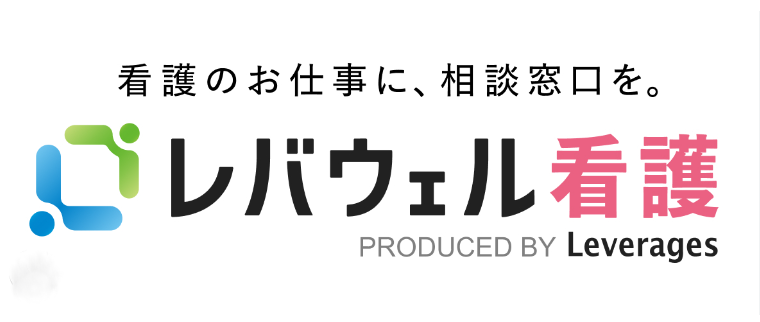 看護のお仕事に、相談窓口を。

レバウェル看護

PRODUCED BY Leverages